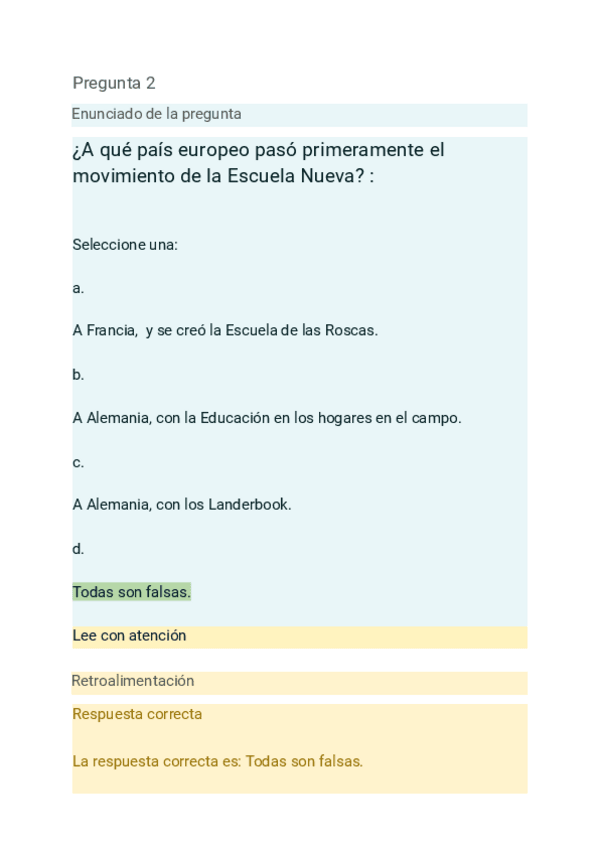 Pregunta 2

Enunciado de la pregunta

¿A qué país europeo pasó primeramente el movimiento de la Escuela Nueva? :

Seleccione una:

a.

A Francia, y se creó la Escuela de las Roscas.

b.

A Alemania, con la Educación en los hogares en el campo.

c.

A Alemania, con los Landerbook.

d.

Todas son falsas.

Lee con atención

Retroalimentación

Respuesta correcta

La respuesta correcta es: Todas son falsas.